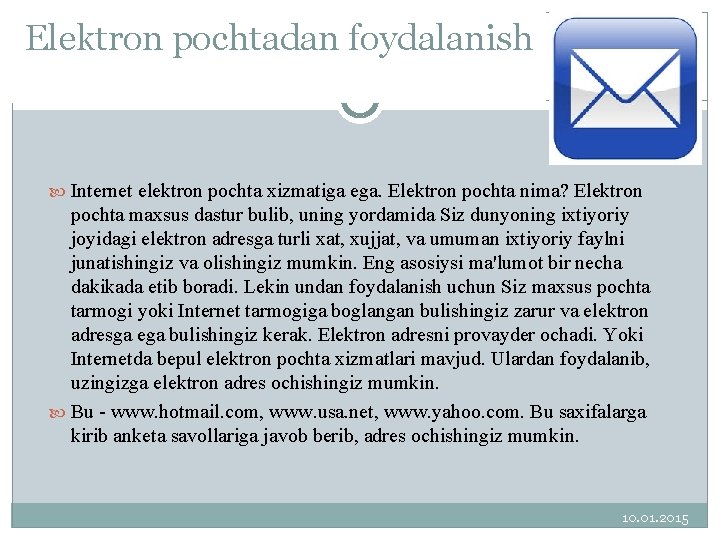 Elektron pochtadan foydalanish

Internet elektron pochta xizmatiga ega. Elektron pochta nima? Elektron pochta maxsus dastur bulib, uning yordamida Siz dunyoning ixtiyoriy joyidagi elektron adresga turli xat, xujjat, va umuman ixtiyoriy faylni junatishingiz va olishingiz mumkin. Eng asosiysi ma'lumot bir necha dakikada etib boradi. Lekin undan foydalanish uchun Siz maxsus pochta tarmogi yoki Internet tarmogiga boglangan bulishingiz zarur va elektron adresga ega bulishingiz kerak. Elektron adresni provayder ochadi. Yoki Internetda bepul elektron pochta xizmatlari mavjud. Ulardan foydalanib, uzingizga elektron adres ochishingiz mumkin.

Bu - www.hotmail.com, www.usa.net, www.yahoo.com. Bu saxifalarga kirib anketa savollariga javob berib, adres ochishingiz mumkin.

10.01.2015